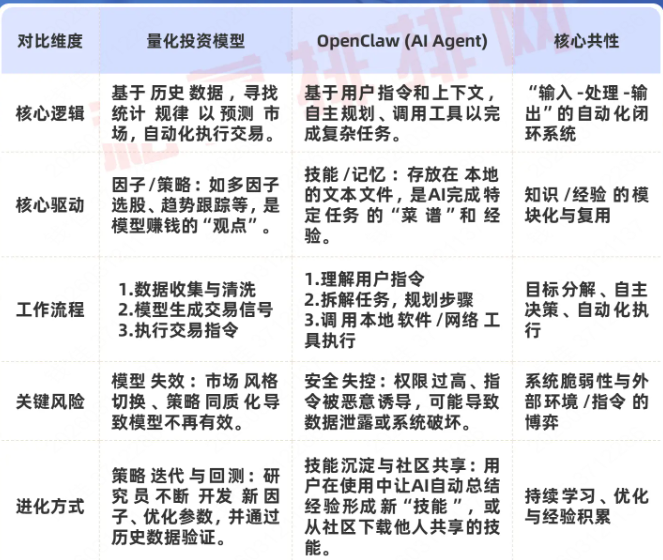 | 对比维度 | 量化投资模型 | OpenClaw (AI Agent) | 核心共性 |
|---|---|---|---|
| 核心逻辑 | 基于历史数据，寻找统计规律以预测市场，自动化执行交易。 | 基于用户指令和上下文，自主规划、调用工具以完成复杂任务。 | “输入-处理-输出”的自动化闭环系统 |
| 核心驱动 | 因子/策略：如多因子选股、趋势跟踪等，是模型赚钱的“观点”。 | 技能/记忆：存放在本地的文本文件，是AI完成特定任务的“菜谱”和经验。 | 知识/经验的模块化与复用 |
| 工作流程 | 1.数据收集与清洗 2.模型生成交易信号 3.执行交易指令 | 1.理解用户指令 2.拆解任务，规划步骤 3.调用本地软件/网络工具执行 | 目标分解、自主决策、自动化执行 |
| 关键风险 | 模型失效：市场风格切换、策略同质化导致模型不再有效。 | 安全失控：权限过高、指令被恶意诱导，可能导致数据泄露或系统破坏。 | 系统脆弱性与外部环境/指令的博弈 |
| 进化方式 | 策略迭代与回测：研究员不断开发新因子、优化参数，并通过历史数据验证。 | 技能沉淀与社区共享：用户在使用中让AI自动总结经验形成新“技能”，或从社区下载他人共享的技能。 | 持续学习、优化与经验积累 |